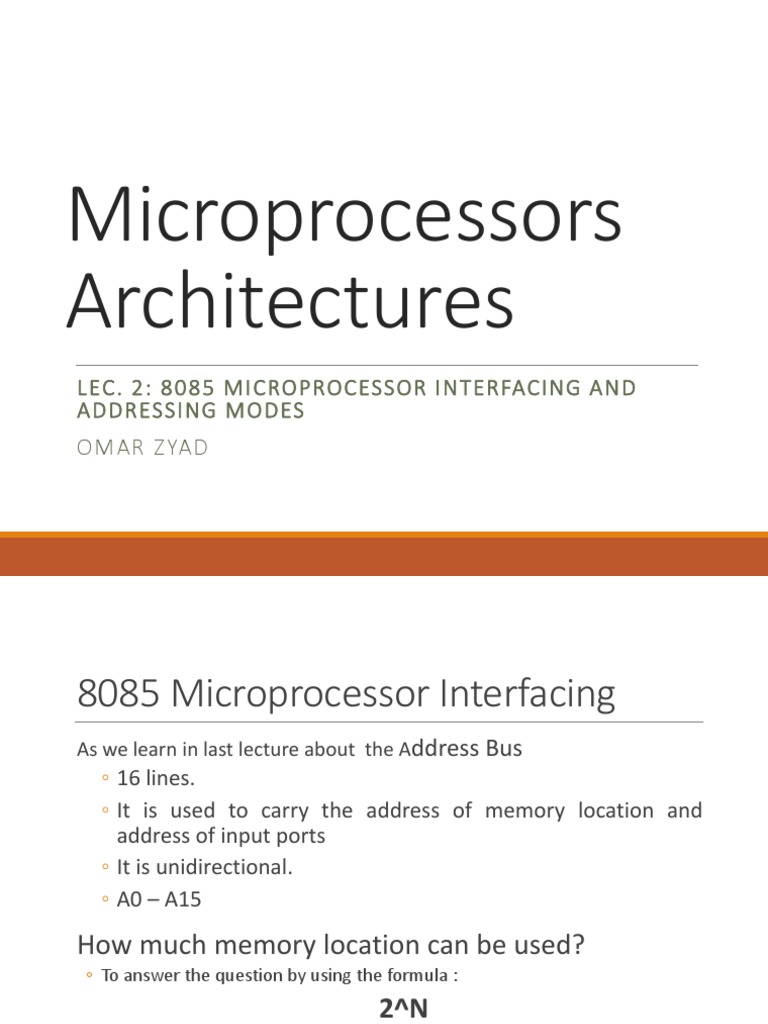 Microprocessors Architectures

LEC. 2: 8085 MICROPROCESSOR INTERFACING AND ADDRESSING MODES

OMAR ZYAD

8085 Microprocessor Interfacing

As we learn in last lecture about the Address Bus

◦ 16 lines.
◦ It is used to carry the address of memory location and address of input ports
◦ It is unidirectional.
◦ A0 – A15

How much memory location can be used?

◦ To answer the question by using the formula :

2^N